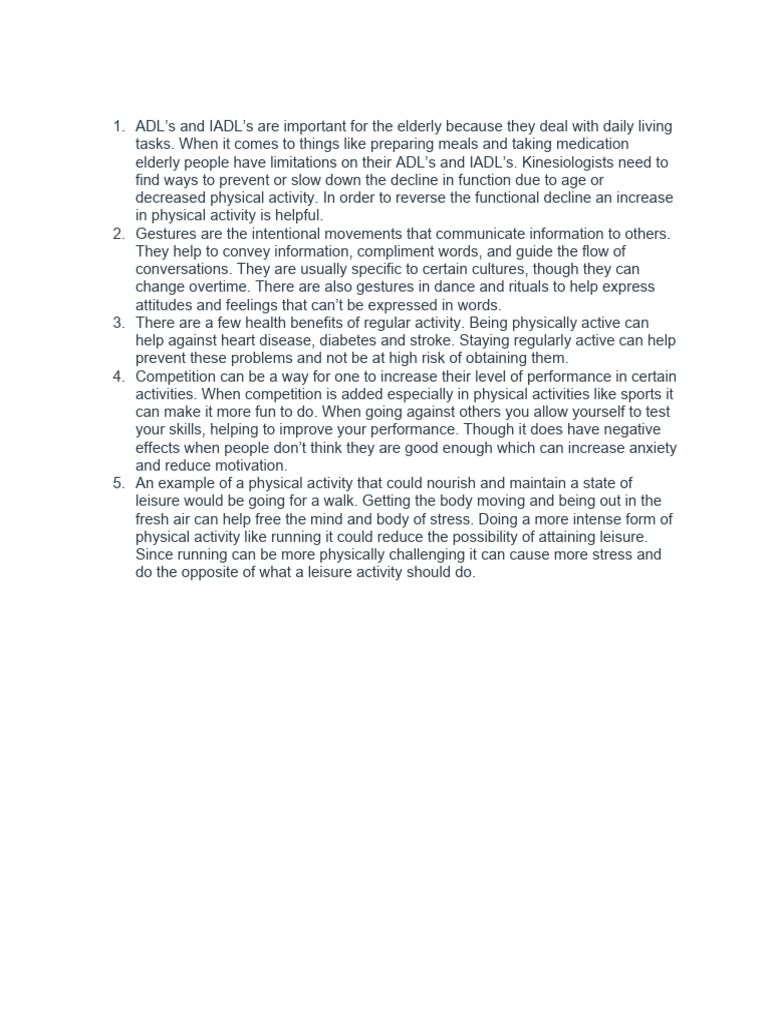 1. ADL's and IADL's are important for the elderly because they deal with daily living tasks. When it comes to things like preparing meals and taking medication elderly people have limitations on their ADL's and IADL's. Kinesiologists need to find ways to prevent or slow down the decline in function due to age or decreased physical activity. In order to reverse the functional decline an increase in physical activity is helpful.
2. Gestures are the intentional movements that communicate information to others. They help to convey information, compliment words, and guide the flow of conversations. They are usually specific to certain cultures, though they can change overtime. There are also gestures in dance and rituals to help express attitudes and feelings that can't be expressed in words.
3. There are a few health benefits of regular activity. Being physically active can help against heart disease, diabetes and stroke. Staying regularly active can help prevent these problems and not be at high risk of obtaining them.
4. Competition can be a way for one to increase their level of performance in certain activities. When competition is added especially in physical activities like sports it can make it more fun to do. When going against others you allow yourself to test your skills, helping to improve your performance. Though it does have negative effects when people don't think they are good enough which can increase anxiety and reduce motivation.
5. An example of a physical activity that could nourish and maintain a state of leisure would be going for a walk. Getting the body moving and being out in the fresh air can help free the mind and body of stress. Doing a more intense form of physical activity like running it could reduce the possibility of attaining leisure. Since running can be more physically challenging it can cause more stress and do the opposite of what a leisure activity should do.